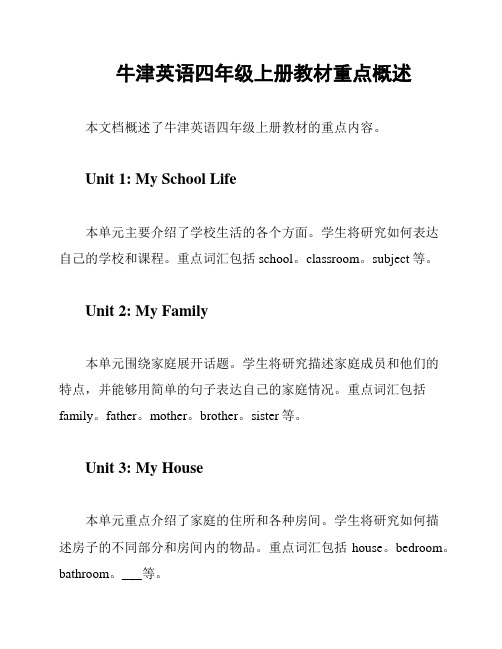 牛津英语四年级上册教材重点概述

本文档概述了牛津英语四年级上册教材的重点内容。

Unit 1: My School Life

本单元主要介绍了学校生活的各个方面。学生将研究如何表达自己的学校和课程。重点词汇包括 school。classroom。subject 等。

Unit 2: My Family

本单元围绕家庭展开话题。学生将研究描述家庭成员和他们的特点，并能够用简单的句子表达自己的家庭情况。重点词汇包括 family。father。mother。brother。sister 等。

Unit 3: My House

本单元重点介绍了家庭的住所和各种房间。学生将研究如何描述房子的不同部分和房间内的物品。重点词汇包括 house。bedroom。bathroom。___等。